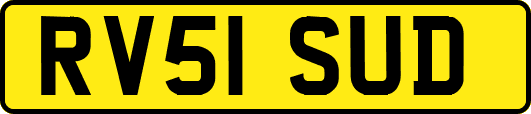 RV51 SUD